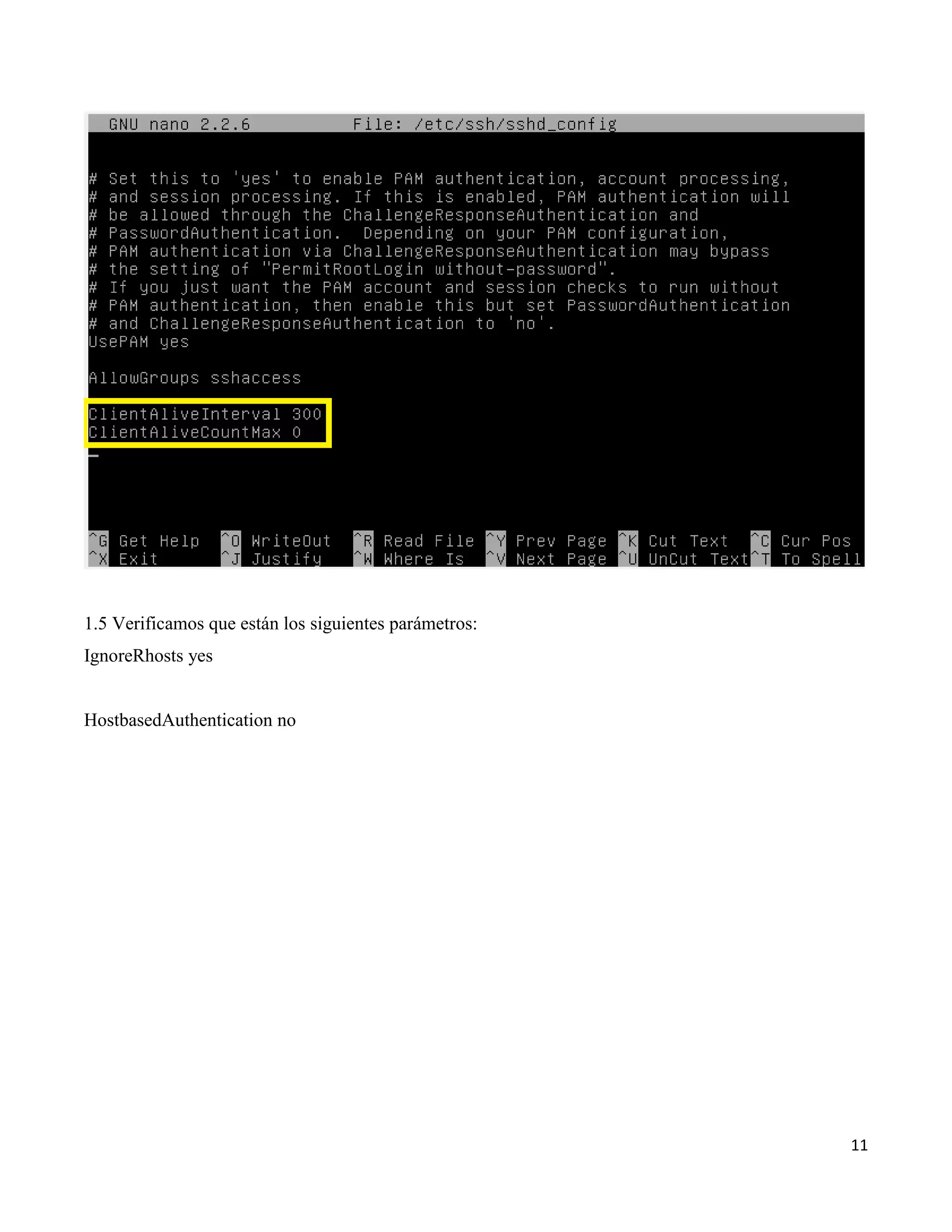 GNU nano 2.2.6 File: /etc/ssh/sshd_config

# Set this to 'yes' to enable PAM authentication, account processing,
# and session processing. If this is enabled, PAM authentication will
# be allowed through the ChallengeResponseAuthentication and
# PasswordAuthentication. Depending on your PAM configuration,
# PAM authentication via ChallengeResponseAuthentication may bypass
# the setting of "PermitRootLogin without-password".
# If you just want the PAM account and session checks to run without
# PAM authentication, then enable this but set PasswordAuthentication
# and ChallengeResponseAuthentication to 'no'.
UsePAM yes

AllowGroups sshaccess

ClientAliveInterval 300
ClientAliveCountMax 0

^G Get Help ^O WriteOut ^R Read File ^Y Prev Page ^K Cut Text ^C Cur Pos
^X Exit ^J Justify ^W Where Is ^V Next Page ^U UnCut Text ^T To Spell

1.5 Verificamos que están los siguientes parámetros:

IgnoreRhosts yes

HostbasedAuthentication no

11